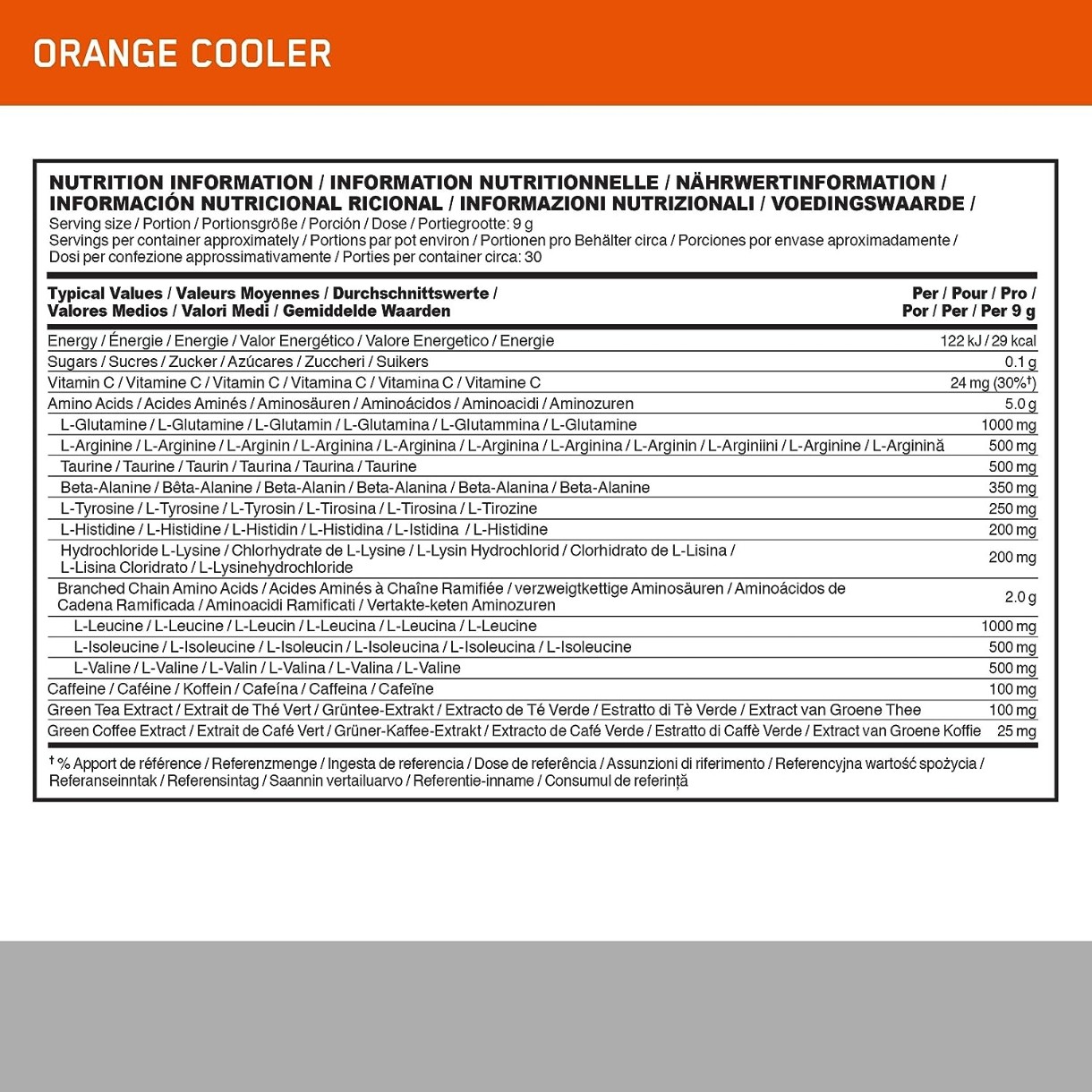 ORANGE COOLER

NUTRITION INFORMATION / INFORMATION NUTRITIONNELLE / NÄHRWERTINFORMATION / INFORMACIÓN NUTRICIONAL RICIONAL / INFORMAZIONI NUTRIZIONALI / VOEDINGSWAARDE /
Serving size / Portion / Portionsgröße / Porción / Dose / Portiegrootte: 9 g
Servings per container approximately / Portions par pot environ / Portionen pro Behälter circa / Porciones por envase aproximadamente / Dosi per confezione approssimativamente / Porties per container circa: 30

| Typical Values / Valeurs Moyennes / Durchschnittswerte / Valores Medios / Valori Medi / Gemiddelde Waarden | Per / Pour / Pro / Por / Per / Per 9 g |
|---|---|
| Energy / Énergie / Energie / Valor Energético / Valore Energetico / Energie | 122 kJ / 29 kcal |
| Sugars / Sucres / Zucker / Azúcares / Zuccheri / Suikers | 0.1 g |
| Vitamin C / Vitamine C / Vitamin C / Vitamina C / Vitamina C / Vitamine C | 24 mg (30%†) |
| Amino Acids / Acides Aminés / Aminosäuren / Aminoácidos / Aminoacidi / Aminozuren | 5.0 g |
| L-Glutamine / L-Glutamine / L-Glutamin / L-Glutamina / L-Glutammina / L-Glutamine | 1000 mg |
| L-Arginine / L-Arginine / L-Arginin / L-Arginina / L-Arginina / L-Arginina / L-Arginina / L-Arginin / L-Arginiini / L-Arginine / L-Arginină | 500 mg |
| Taurine / Taurine / Taurin / Taurina / Taurina / Taurine | 500 mg |
| Beta-Alanine / Bêta-Alanine / Beta-Alanin / Beta-Alanina / Beta-Alanina / Beta-Alanine | 350 mg |
| L-Tyrosine / L-Tyrosine / L-Tyrosin / L-Tirosina / L-Tirosina / L-Tirozine | 250 mg |
| L-Histidine / L-Histidine / L-Histidin / L-Histidina / L-Istidina / L-Histidine | 200 mg |
| Hydrochloride L-Lysine / Chlorhydrate de L-Lysine / L-Lysin Hydrochlorid / Clorhidrato de L-Lisina / L-Lisina Cloridrato / L-Lysinehydrochloride | 200 mg |
| Branched Chain Amino Acids / Acides Aminés à Chaîne Ramifiée / verzweigtkettige Aminosäuren / Aminoácidos de Cadena Ramificada / Aminoacidi Ramificati / Vertakte-keten Aminozuren | 2.0 g |
| L-Leucine / L-Leucine / L-Leucin / L-Leucina / L-Leucina / L-Leucine | 1000 mg |
| L-Isoleucine / L-Isoleucine / L-Isoleucin / L-Isoleucina / L-Isoleucina / L-Isoleucine | 500 mg |
| L-Valine / L-Valine / L-Valin / L-Valina / L-Valina / L-Valine | 500 mg |
| Caffeine / Caféine / Koffein / Cafeína / Caffeina / Cafeïne | 100 mg |
| Green Tea Extract / Extrait de Thé Vert / Grüntee-Extrakt / Extracto de Té Verde / Estratto di Tè Verde / Extract van Groene Thee | 100 mg |
| Green Coffee Extract / Extrait de Café Vert / Grüner-Kaffee-Extrakt / Extracto de Café Verde / Estratto di Caffè Verde / Extract van Groene Koffie | 25 mg |

† % Apport de référence / Referenzmenge / Ingesta de referencia / Dose de referência / Assunzioni di riferimento / Referencyjna wartość spożycia / Referanseinntak / Referensintag / Saannin vertailuarvo / Referentie-inname / Consumul de referință